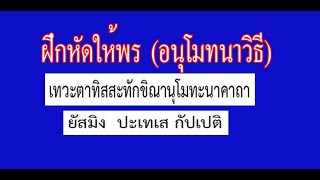 ฝึกหัดให้พร (อนุโมทนาวิธี)

เทวะตาทิสสะทักขิณานุโมทะนาคาถา

ยัสมิง ปะเทเส กัปเปติ